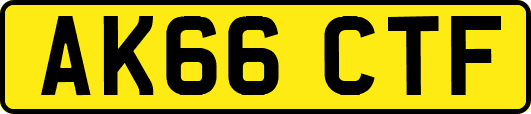 AK66 CTF